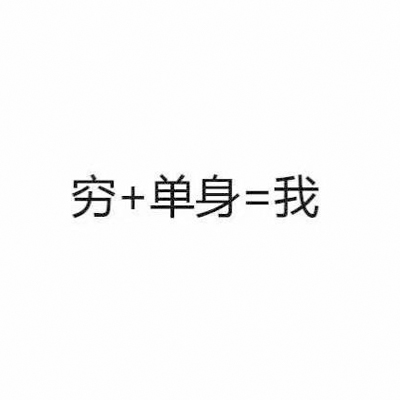 穷+单身=我